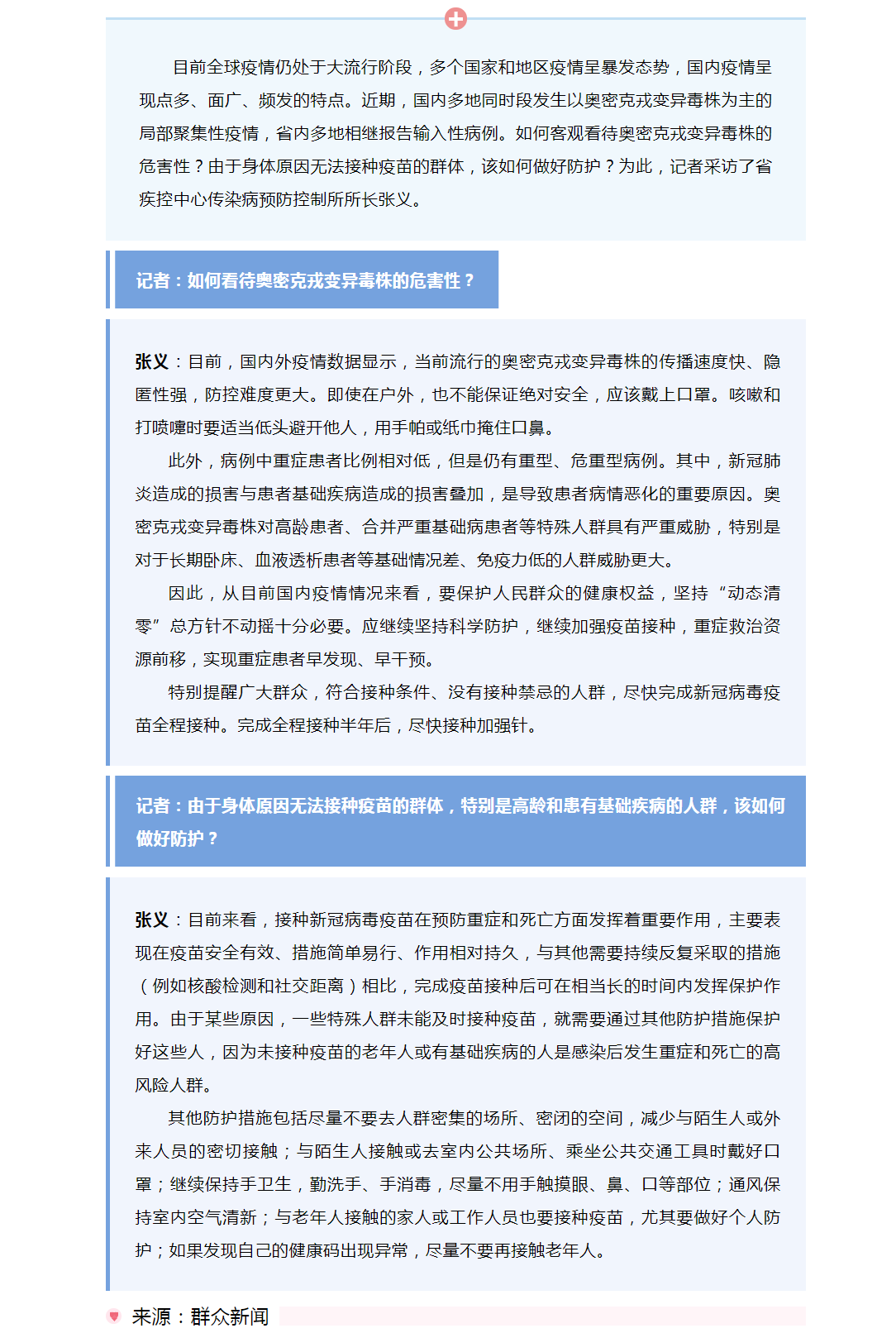 目前全球疫情仍处于大流行阶段，多个国家和地区疫情呈暴发态势，国内疫情呈现点多、面广、频发的特点。近期，国内多地同时段发生以奥密克戎变异毒株为主的局部聚集性疫情，省内多地相继报告输入性病例。如何客观看待奥密克戎变异毒株的危害性？由于身体原因无法接种疫苗的群体，该如何做好防护？为此，记者采访了省疾控中心传染病预防控制所所长张义。

记者：如何看待奥密克戎变异毒株的危害性？

张义：目前，国内外疫情数据显示，当前流行的奥密克戎变异毒株的传播速度快、隐匿性强，防控难度更大。即使在户外，也不能保证绝对安全，应该戴上口罩。咳嗽和打喷嚏时要适当低头避开他人，用手帕或纸巾掩住口鼻。

此外，病例中重症患者比例相对低，但是仍有重型、危重型病例。其中，新冠肺炎造成的损害与患者基础疾病造成的损害叠加，是导致患者病情恶化的重要原因。奥密克戎变异毒株对高龄患者、合并严重基础病患者等特殊人群具有严重威胁，特别是对于长期卧床、血液透析患者等基础情况差、免疫力低的人群威胁更大。

因此，从目前国内疫情情况来看，要保护人民群众的健康权益，坚持“动态清零”总方针不动摇十分必要。应继续坚持科学防护，继续加强疫苗接种，重症救治资源前移，实现重症患者早发现、早干预。

特别提醒广大群众，符合接种条件、没有接种禁忌的人群，尽快完成新冠病毒疫苗全程接种。完成全程接种半年后，尽快接种加强针。

记者：由于身体原因无法接种疫苗的群体，特别是高龄和患有基础疾病的人群，该如何做好防护？

张义：目前来看，接种新冠病毒疫苗在预防重症和死亡方面发挥着重要作用，主要表现在疫苗安全有效、措施简单易行、作用相对持久，与其他需要持续反复采取的措施（例如核酸检测和社交距离）相比，完成疫苗接种后可在相当长的时间内发挥保护作用。由于某些原因，一些特殊人群未能及时接种疫苗，就需要通过其他防护措施保护好这些人，因为未接种疫苗的老年人或有基础疾病的人是感染后发生重症和死亡的高风险人群。

其他防护措施包括尽量不要去人群密集的场所、密闭的空间，减少与陌生人或外来人员的密切接触；与陌生人接触或去室内公共场所、乘坐公共交通工具时戴好口罩；继续保持手卫生，勤洗手、手消毒，尽量不用手触摸眼、鼻、口等部位；通风保持室内空气清新；与老年人接触的家人或工作人员也要接种疫苗，尤其要做好个人防护；如果发现自己的健康码出现异常，尽量不要再接触老年人。

来源：群众新闻